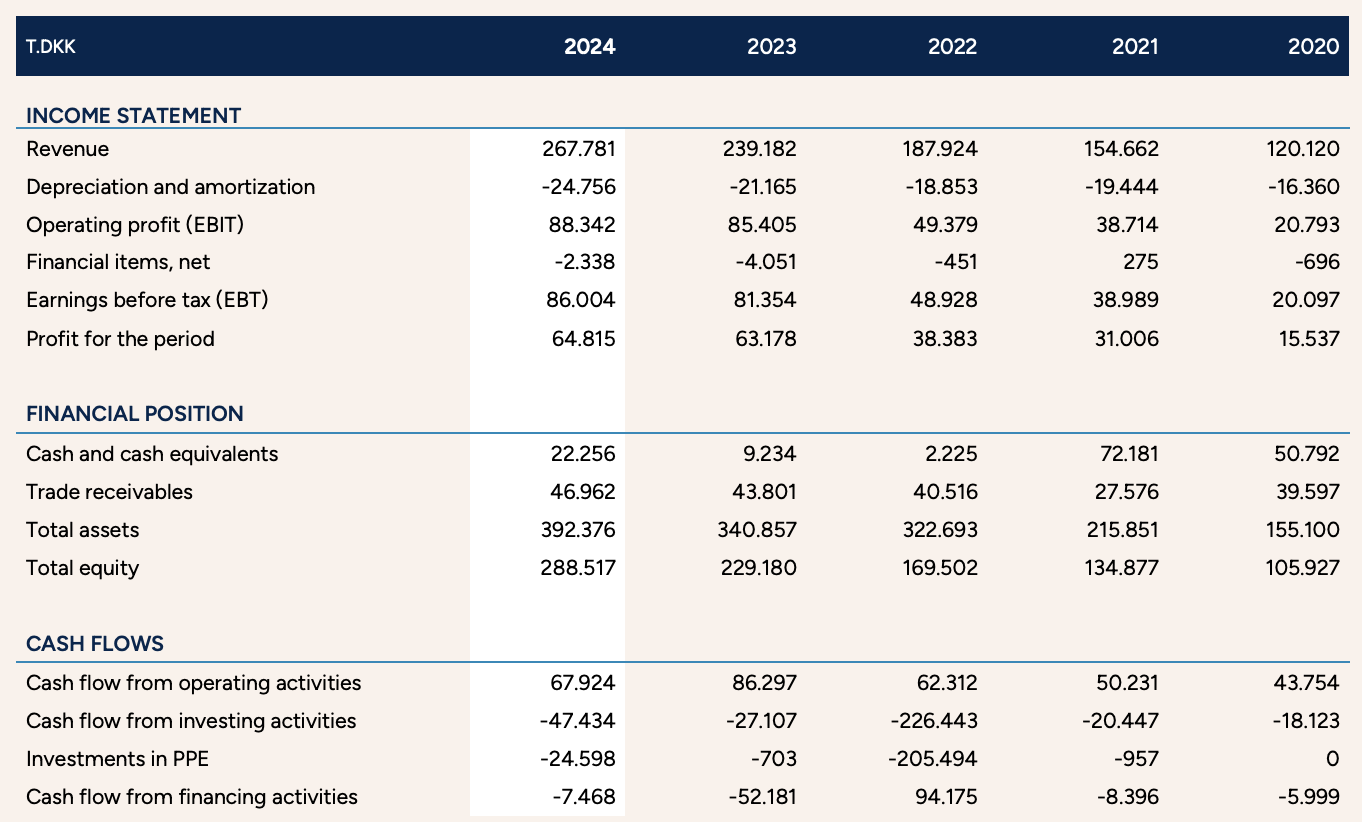 | T.DKK | 2024 | 2023 | 2022 | 2021 | 2020 |
|---|---|---|---|---|---|
| INCOME STATEMENT | | | | | |
| Revenue | 267.781 | 239.182 | 187.924 | 154.662 | 120.120 |
| Depreciation and amortization | -24.756 | -21.165 | -18.853 | -19.444 | -16.360 |
| Operating profit (EBIT) | 88.342 | 85.405 | 49.379 | 38.714 | 20.793 |
| Financial items, net | -2.338 | -4.051 | -451 | 275 | -696 |
| Earnings before tax (EBT) | 86.004 | 81.354 | 48.928 | 38.989 | 20.097 |
| Profit for the period | 64.815 | 63.178 | 38.383 | 31.006 | 15.537 |
| FINANCIAL POSITION | | | | | |
| Cash and cash equivalents | 22.256 | 9.234 | 2.225 | 72.181 | 50.792 |
| Trade receivables | 46.962 | 43.801 | 40.516 | 27.576 | 39.597 |
| Total assets | 392.376 | 340.857 | 322.693 | 215.851 | 155.100 |
| Total equity | 288.517 | 229.180 | 169.502 | 134.877 | 105.927 |
| CASH FLOWS | | | | | |
| Cash flow from operating activities | 67.924 | 86.297 | 62.312 | 50.231 | 43.754 |
| Cash flow from investing activities | -47.434 | -27.107 | -226.443 | -20.447 | -18.123 |
| Investments in PPE | -24.598 | -703 | -205.494 | -957 | 0 |
| Cash flow from financing activities | -7.468 | -52.181 | 94.175 | -8.396 | -5.999 |